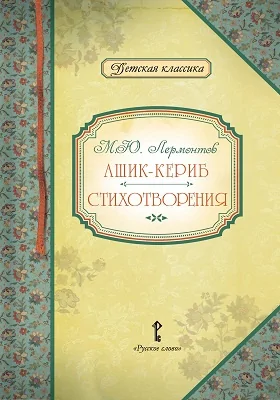 Детская классика

М.Ю. Лермонтов

АШИК-КЕРИБ

СТИХОТВОРЕНИЯ

«Русское слово»